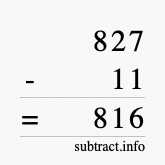 827
- 11
= 816
subtract.info